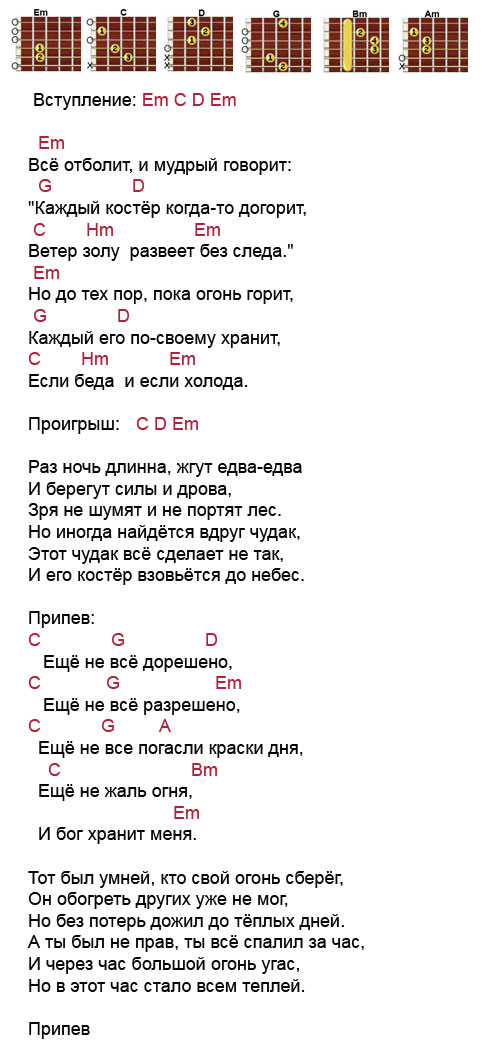 Em C D G Bm Am

Вступление: Em C D Em

Em
Всё отболит, и мудрый говорит:
G D
"Каждый костёр когда-то догорит,
C Hm Em
Ветер золу развеет без следа."
Em
Но до тех пор, пока огонь горит,
G D
Каждый его по-своему хранит,
C Hm Em
Если беда и если холода.

Проигрыш: C D Em

Раз ночь длинна, жгут едва-едва
И берегут силы и дрова,
Зря не шумят и не портят лес.
Но иногда найдётся вдруг чудак,
Этот чудак всё сделает не так,
И его костёр взовьётся до небес.

Припев:
C G D
Ещё не всё дорешено,
C G Em
Ещё не всё разрешено,
C G A
Ещё не все погасли краски дня,
C Bm
Ещё не жаль огня,
Em
И бог хранит меня.

Тот был умней, кто свой огонь сберёг,
Он обогреть других уже не мог,
Но без потерь дожил до тёплых дней.
А ты был не прав, ты всё спалил за час,
И через час большой огонь угас,
Но в этот час стало всем теплей.

Припев